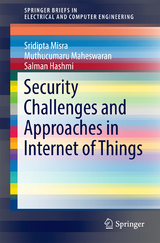 SPRINGER BRIEFS IN
ELECTRICAL AND COMPUTER ENGINEERING

Sridipta Misra
Muthucumaru Maheswaran
Salman Hashmi

Security Challenges and Approaches in Internet of Things

Springer